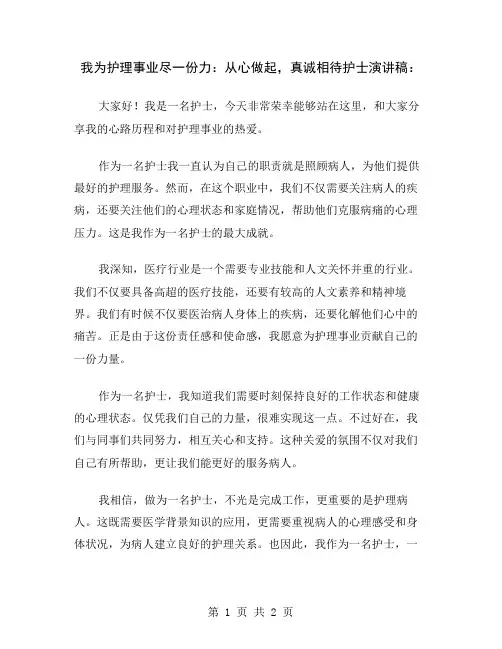 我为护理事业尽一份力：从心做起，真诚相待护士演讲稿：

大家好！我是一名护士，今天非常荣幸能够站在这里，和大家分享我的心路历程和对护理事业的热爱。

作为一名护士我一直认为自己的职责就是照顾病人，为他们提供最好的护理服务。然而，在这个职业中，我们不仅需要关注病人的疾病，还要关注他们的心理状态和家庭情况，帮助他们克服病痛的心理压力。这是我作为一名护士的最大成就。

我深知，医疗行业是一个需要专业技能和人文关怀并重的行业。我们不仅要具备高超的医疗技能，还要有较高的人文素养和精神境界。我们有时候不仅要医治病人身体上的疾病，还要化解他们心中的痛苦。正是由于这份责任感和使命感，我愿意为护理事业贡献自己的一份力量。

作为一名护士，我知道我们需要时刻保持良好的工作状态和健康的心理状态。仅凭我们自己的力量，很难实现这一点。不过好在，我们与同事们共同努力，相互关心和支持。这种关爱的氛围不仅对我们自己有所帮助，更让我们能更好的服务病人。

我相信，做为一名护士，不光是完成工作，更重要的是护理病人。这既需要医学背景知识的应用，更需要重视病人的心理感受和身体状况，为病人建立良好的护理关系。也因此，我作为一名护士，一

第 1 页 共 2 页